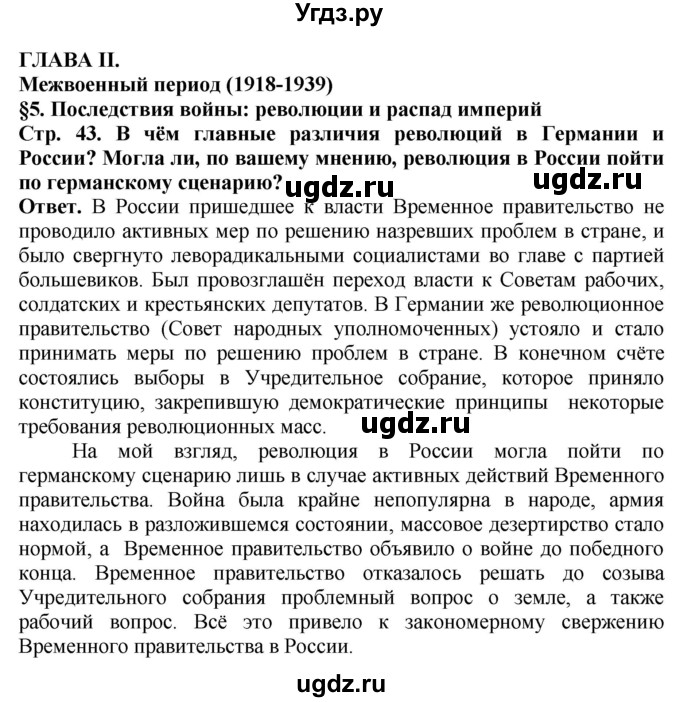 Угдз.ру

ГЛАВА II.
Межвоенный период (1918-1939)
§5. Последствия войны: революции и распад империй
Стр. 43. В чём главные различия революций в Германии и России? Могла ли, по вашему мнению, революция в России пойти по германскому сценарию? ugdz.ru ugdz.ru
Ответ. В России пришедшее к власти Временное правительство не проводило активных мер по решению назревших проблем в стране, и было свергнуто леворадикальными социалистами во главе с партией большевиков. Был провозглашён переход власти к Советам рабочих, солдатских и крестьянских депутатов. В Германии же революционное правительство (Совет народных уполномоченных) устояло и стало принимать меры по решению проблем в стране. В конечном счёте состоялись выборы в Учредительное собрание, которое приняло конституцию, закрепившую демократические принципы некоторые требования революционных масс. ugdz.ru

На мой взгляд, революция в России могла пойти по германскому сценарию лишь в случае активных действий Временного правительства. Война была крайне непопулярна в народе, армия находилась в разложившемся состоянии, массовое дезертирство стало нормой, а Временное правительство объявило о войне до победного конца. Временное правительство отказалось решать до созыва Учредительного собрания проблемный вопрос о земле, а также рабочий вопрос. Всё это привело к закономерному свержению Временного правительства в России.

ugdz.ru